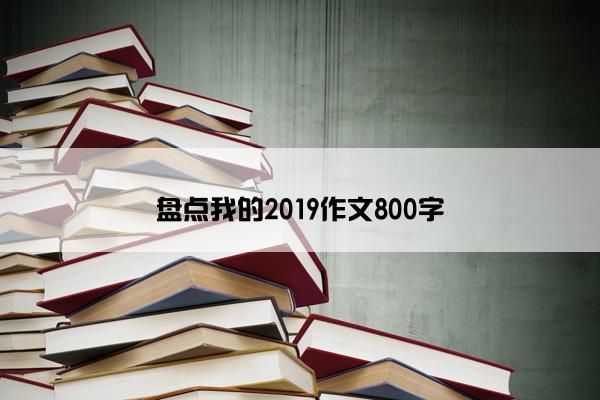 盘点我的2019作文800字